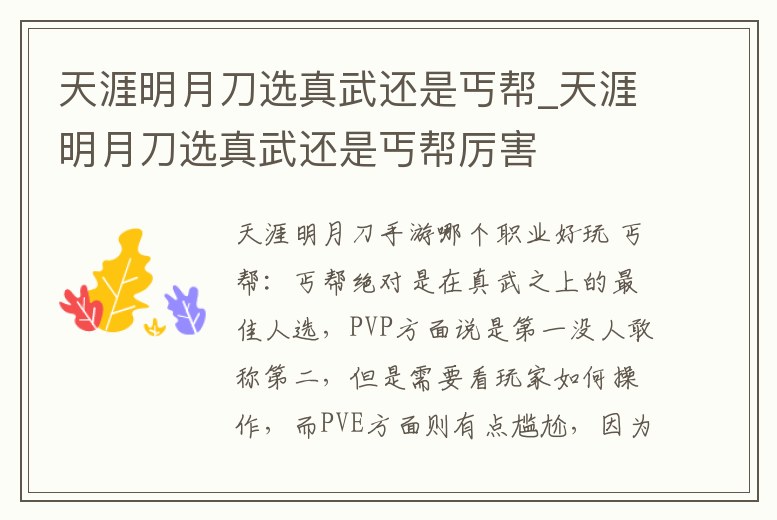 天涯明月刀选真武还是丐帮_天涯明月刀选真武还是丐帮厉害

天涯明月刀手游哪个职业好玩 丐帮：丐帮绝对是在真武之上的最佳人选，PVP方面说是第一没人敢称第二，但是需要看玩家如何操作，而PVE方面则有点尴尬，因为